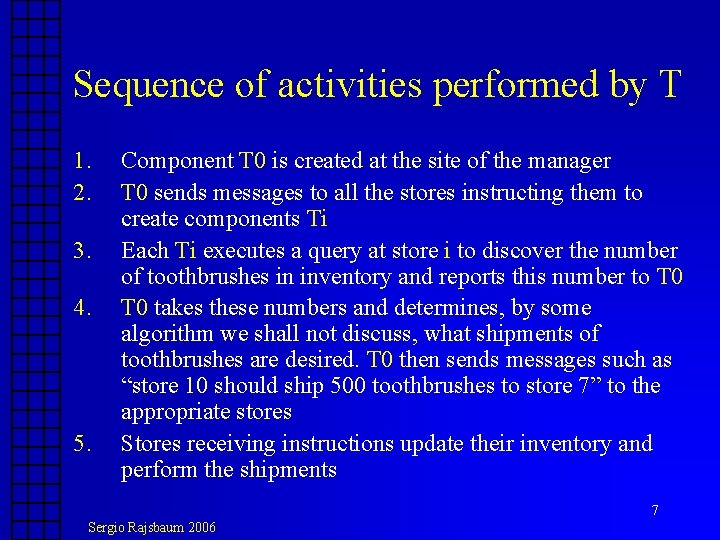 Sequence of activities performed by T

1. Component T0 is created at the site of the manager
2. T0 sends messages to all the stores instructing them to create components Ti
3. Each Ti executes a query at store i to discover the number of toothbrushes in inventory and reports this number to T0
4. T0 takes these numbers and determines, by some algorithm we shall not discuss, what shipments of toothbrushes are desired. T0 then sends messages such as “store 10 should ship 500 toothbrushes to store 7” to the appropriate stores
5. Stores receiving instructions update their inventory and perform the shipments

7

Sergio Rajsbaum 2006